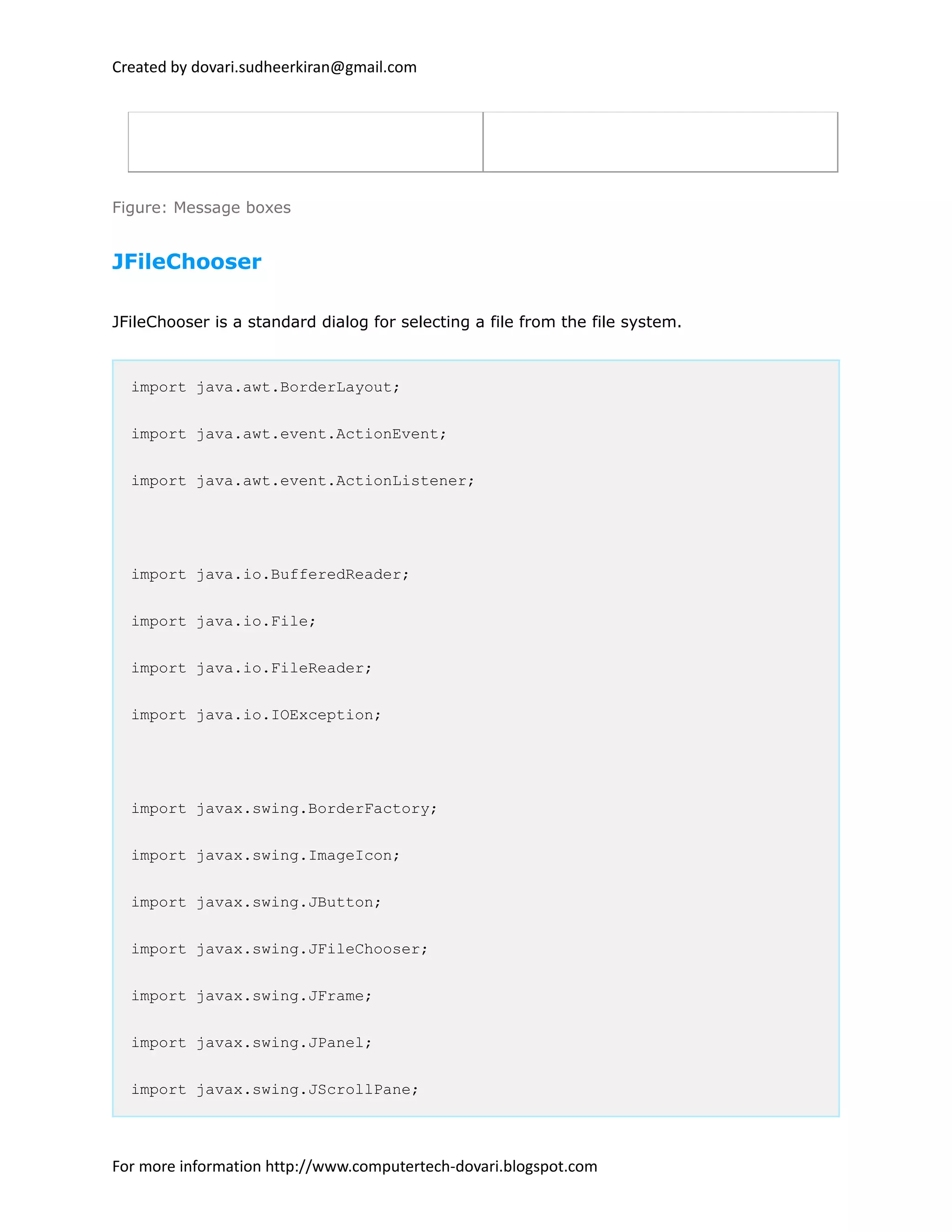 Created by dovari.sudheerkiran@gmail.com

Figure: Message boxes

JFileChooser

JFileChooser is a standard dialog for selecting a file from the file system.

import java.awt.BorderLayout;

import java.awt.event.ActionEvent;

import java.awt.event.ActionListener;

import java.io.BufferedReader;

import java.io.File;

import java.io.FileReader;

import java.io.IOException;

import javax.swing.BorderFactory;

import javax.swing.ImageIcon;

import javax.swing.JButton;

import javax.swing.JFileChooser;

import javax.swing.JFrame;

import javax.swing.JPanel;

import javax.swing.JScrollPane;

For more information http://www.computertech-dovari.blogspot.com